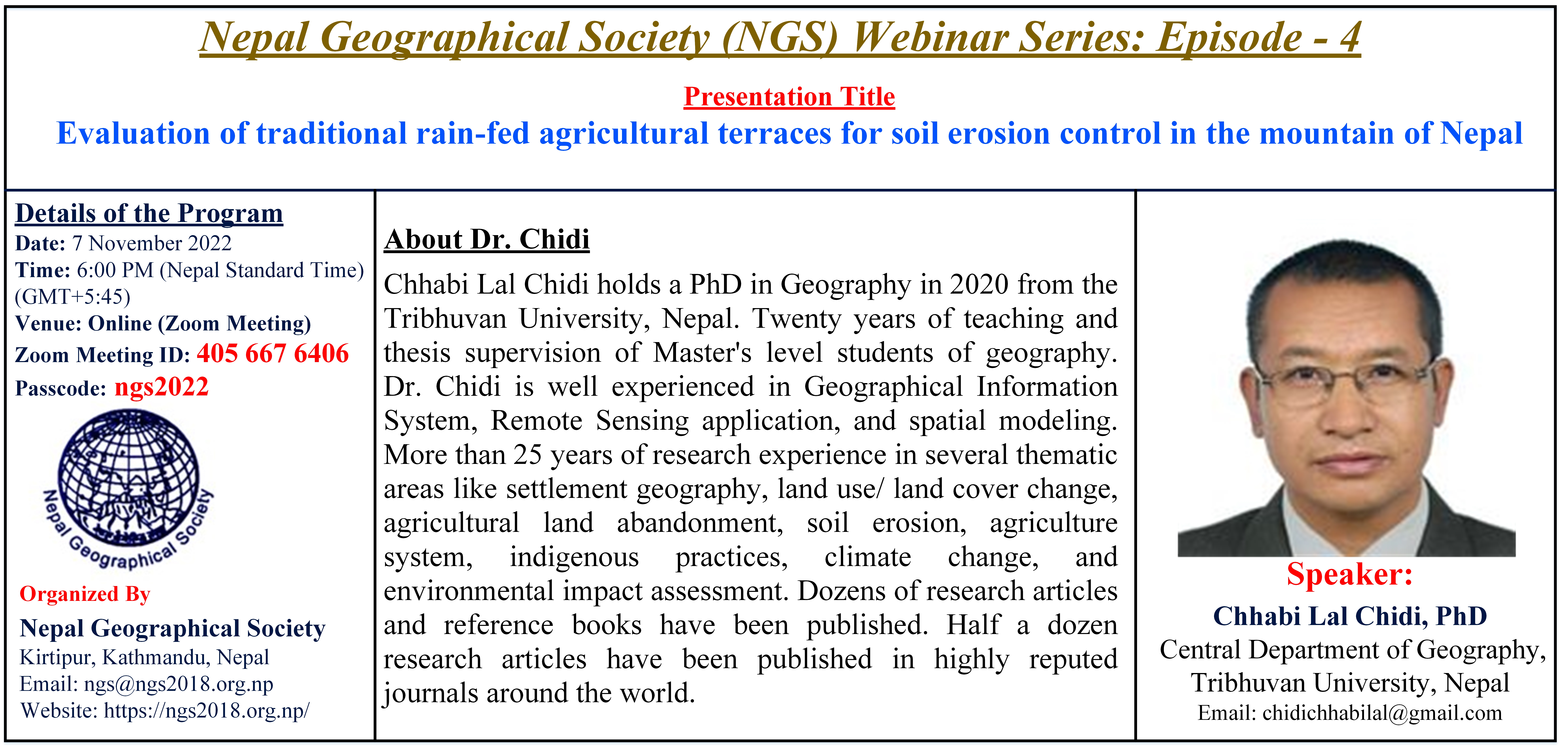 Nepal Geographical Society (NGS) Webinar Series: Episode - 4

Presentation Title

Evaluation of traditional rain-fed agricultural terraces for soil erosion control in the mountain of Nepal

Details of the Program
Date: 7 November 2022
Time: 6:00 PM (Nepal Standard Time) (GMT+5:45)
Venue: Online (Zoom Meeting)
Zoom Meeting ID: 405 667 6406
Passcode: ngs2022

Nepal Geographical Society

Organized By
Nepal Geographical Society
Kirtipur, Kathmandu, Nepal
Email: ngs@ngs2018.org.np
Website: https://ngs2018.org.np/

About Dr. Chidi

Chhabi Lal Chidi holds a PhD in Geography in 2020 from the Tribhuvan University, Nepal. Twenty years of teaching and thesis supervision of Master's level students of geography. Dr. Chidi is well experienced in Geographical Information System, Remote Sensing application, and spatial modeling. More than 25 years of research experience in several thematic areas like settlement geography, land use/ land cover change, agricultural land abandonment, soil erosion, agriculture system, indigenous practices, climate change, and environmental impact assessment. Dozens of research articles and reference books have been published. Half a dozen research articles have been published in highly reputed journals around the world.

Speaker:
Chhabi Lal Chidi, PhD
Central Department of Geography, Tribhuvan University, Nepal
Email: chidichhabilal@gmail.com